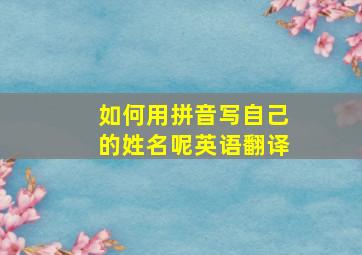 如何用拼音写自己的姓名呢英语翻译